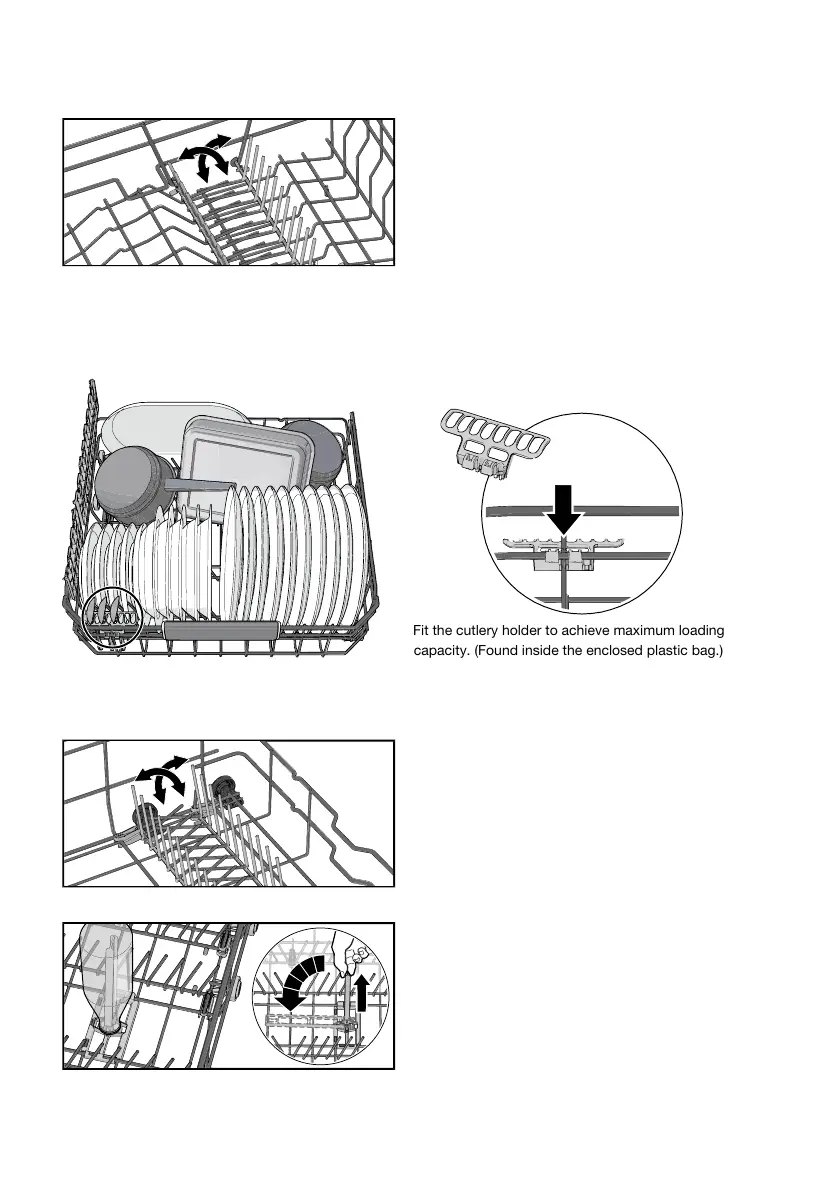 Fit the cutlery holder to achieve maximum loading capacity. (Found inside the enclosed plastic bag.)